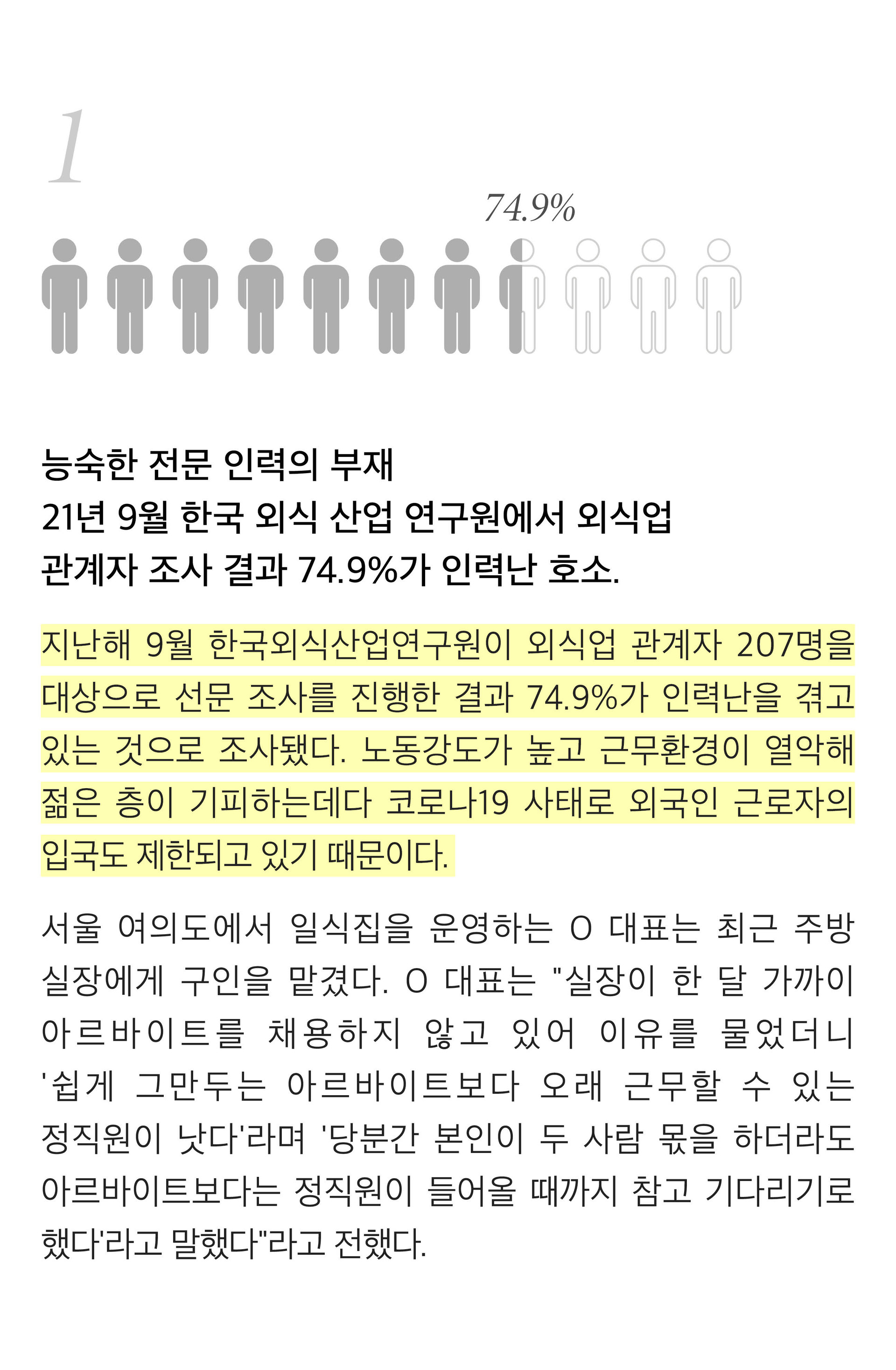 1

74.9%

능숙한 전문 인력의 부재
21년 9월 한국 외식 산업 연구원에서 외식업 관계자 조사 결과 74.9%가 인력난 호소.

지난해 9월 한국외식산업연구원이 외식업 관계자 207명을 대상으로 선문 조사를 진행한 결과 74.9%가 인력난을 겪고 있는 것으로 조사됐다. 노동강도가 높고 근무환경이 열악해 젊은 층이 기피하는데다 코로나19 사태로 외국인 근로자의 입국도 제한되고 있기 때문이다.

서울 여의도에서 일식집을 운영하는 O 대표는 최근 주방 실장에게 구인을 맡겼다. O 대표는 "실장이 한 달 가까이 아르바이트를 채용하지 않고 있어 이유를 물었더니 '쉽게 그만두는 아르바이트보다 오래 근무할 수 있는 정직원이 낫다'라며 '당분간 본인이 두 사람 몫을 하더라도 아르바이트보다는 정직원이 들어올 때까지 참고 기다리기로 했다'라고 말했다"라고 전했다.